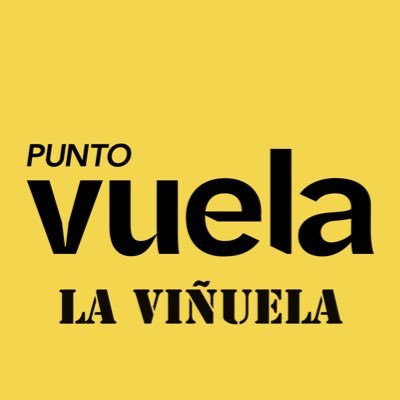 PUNTO
vuela
LA VIÑUELA